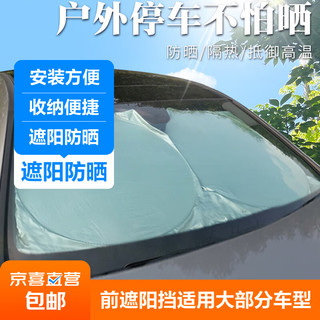 户外停车不怕晒

防晒/隔热/抵御高温

安装方便

收纳便捷

遮阳防晒

遮阳防晒

京喜直营

包邮

前遮阳挡适用大部分车型